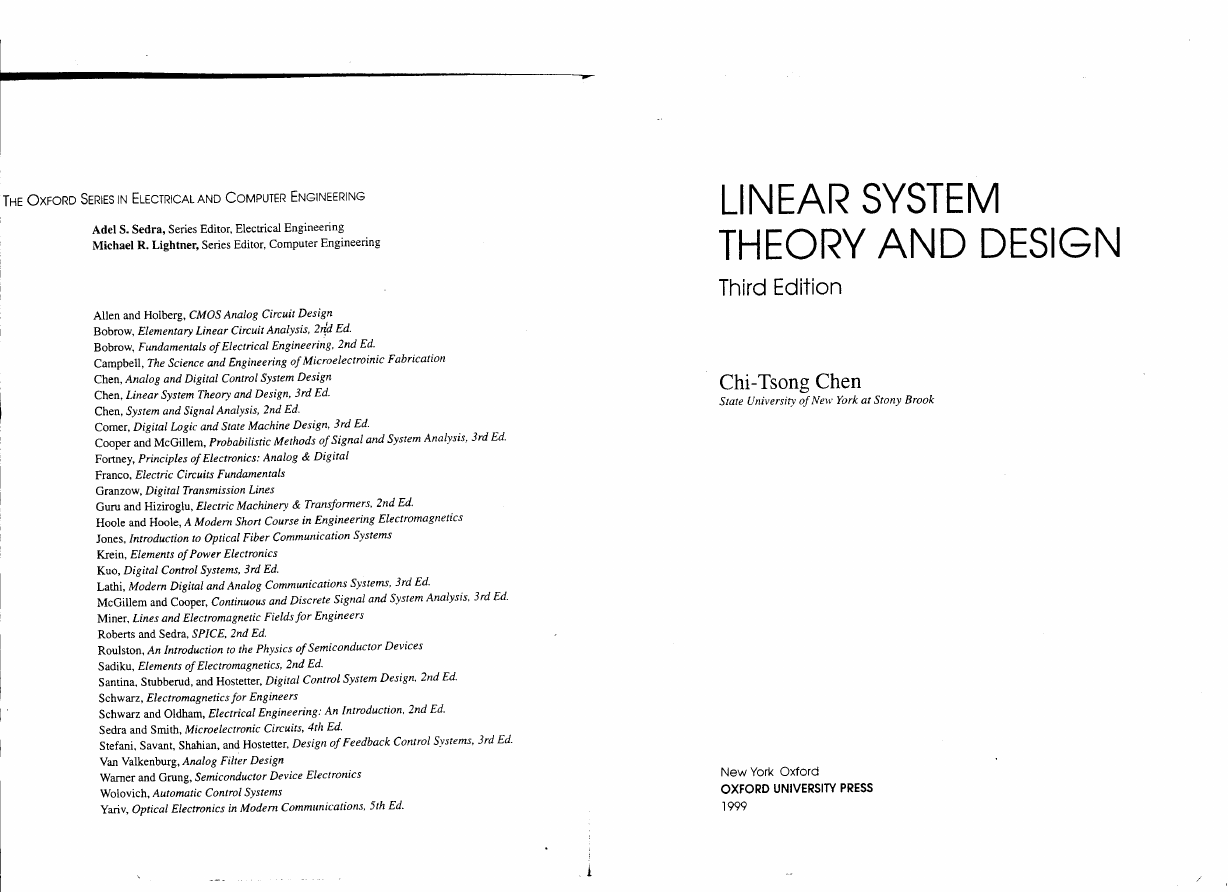 THE OXFORD SERIES IN ELECTRICAL AND COMPUTER ENGINEERING

Adel S. Sedra, Series Editor, Electrical Engineering
Michael R. Lightner, Series Editor, Computer Engineering

Allen and Holberg, CMOS Analog Circuit Design
Bobrow, Elementary Linear Circuit Analysis, 2nd Ed.
Bobrow, Fundamentals of Electrical Engineering, 2nd Ed.
Campbell, The Science and Engineering of Microelectroinic Fabrication
Chen, Analog and Digital Control System Design
Chen, Linear System Theory and Design, 3rd Ed.
Chen, System and Signal Analysis, 2nd Ed.
Comer, Digital Logic and State Machine Design, 3rd Ed.
Cooper and McGillem, Probabilistic Methods of Signal and System Analysis, 3rd Ed.
Fortney, Principles of Electronics: Analog & Digital
Franco, Electric Circuits Fundamentals
Granzow, Digital Transmission Lines
Guru and Hiziroglu, Electric Machinery & Transformers, 2nd Ed.
Hoole and Hoole, A Modern Short Course in Engineering Electromagnetics
Jones, Introduction to Optical Fiber Communication Systems
Krein, Elements of Power Electronics
Kuo, Digital Control Systems, 3rd Ed.
Lathi, Modern Digital and Analog Communications Systems, 3rd Ed.
McGillem and Cooper, Continuous and Discrete Signal and System Analysis, 3rd Ed.
Miner, Lines and Electromagnetic Fields for Engineers
Roberts and Sedra, SPICE, 2nd Ed.
Roulston, An Introduction to the Physics of Semiconductor Devices
Sadiku, Elements of Electromagnetics, 2nd Ed.
Santina, Stubberud, and Hostetter, Digital Control System Design, 2nd Ed.
Schwarz, Electromagnetics for Engineers
Schwarz and Oldham, Electrical Engineering: An Introduction, 2nd Ed.
Sedra and Smith, Microelectronic Circuits, 4th Ed.
Stefani, Savant, Shahian, and Hostetter, Design of Feedback Control Systems, 3rd Ed.
Van Valkenburg, Analog Filter Design
Warner and Grung, Semiconductor Device Electronics
Wolovich, Automatic Control Systems
Yariv, Optical Electronics in Modern Communications, 5th Ed.

LINEAR SYSTEM THEORY AND DESIGN

Third Edition

Chi-Tsong Chen
State University of New York at Stony Brook

New York Oxford
OXFORD UNIVERSITY PRESS
1999